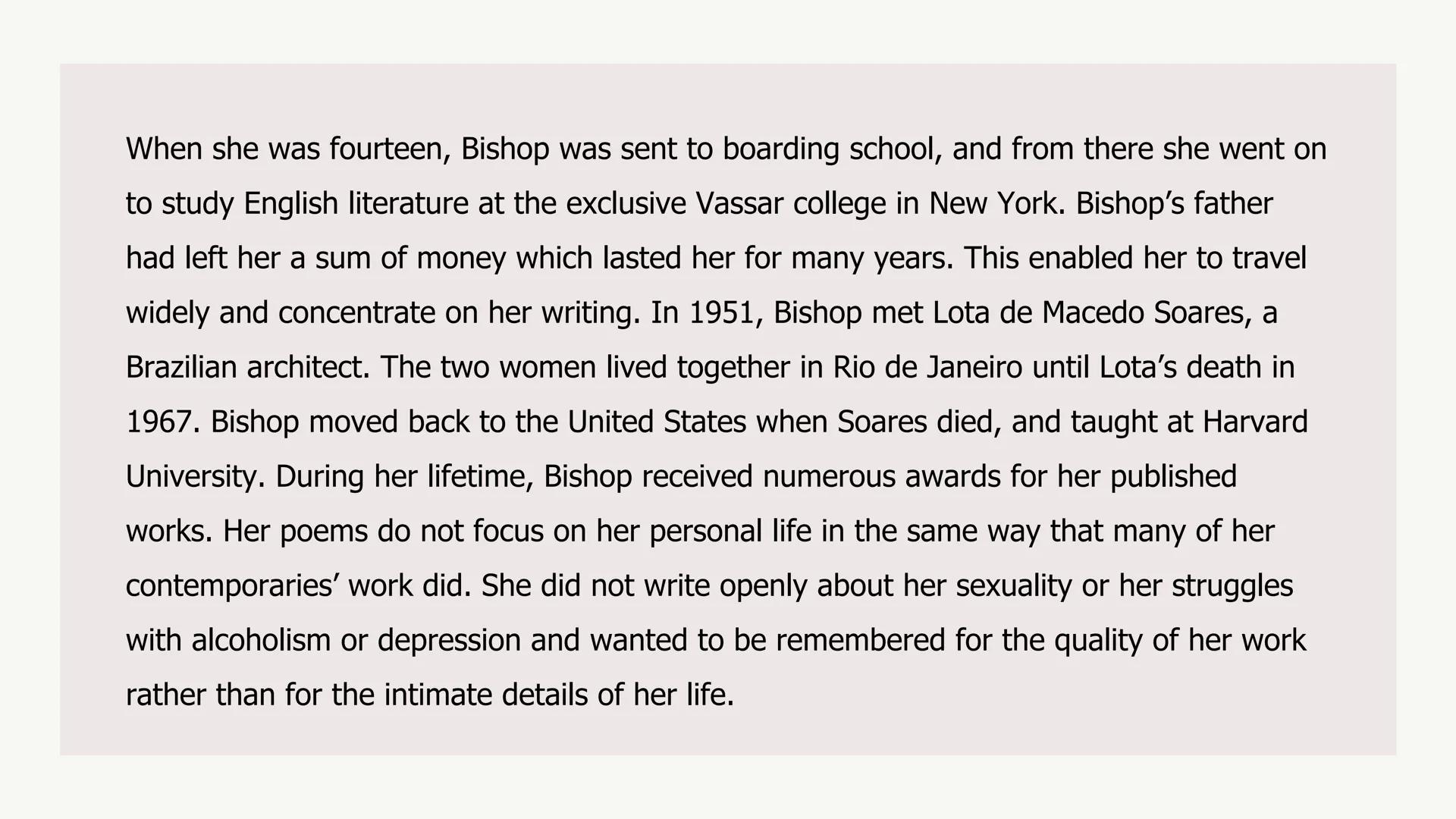 When she was fourteen, Bishop was sent to boarding school, and from there she went on to study English literature at the exclusive Vassar college in New York. Bishop’s father had left her a sum of money which lasted her for many years. This enabled her to travel widely and concentrate on her writing. In 1951, Bishop met Lota de Macedo Soares, a Brazilian architect. The two women lived together in Rio de Janeiro until Lota’s death in 1967. Bishop moved back to the United States when Soares died, and taught at Harvard University. During her lifetime, Bishop received numerous awards for her published works. Her poems do not focus on her personal life in the same way that many of her contemporaries’ work did. She did not write openly about her sexuality or her struggles with alcoholism or depression and wanted to be remembered for the quality of her work rather than for the intimate details of her life.